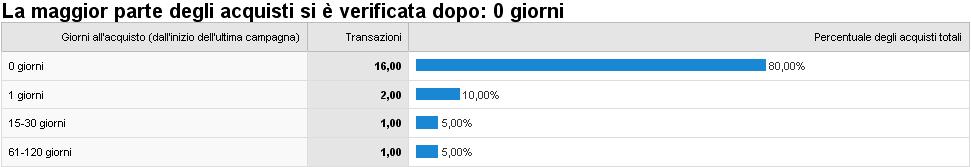 La maggior parte degli acquisti si è verificata dopo: 0 giorni

| Giorni all'acquisto (dall'inizio dell'ultima campagna) | Transazioni | Percentuale degli acquisti totali |
|---|---|---|
| 0 giorni | 16,00 | 80,00% |
| 1 giorni | 2,00 | 10,00% |
| 15-30 giorni | 1,00 | 5,00% |
| 61-120 giorni | 1,00 | 5,00% |